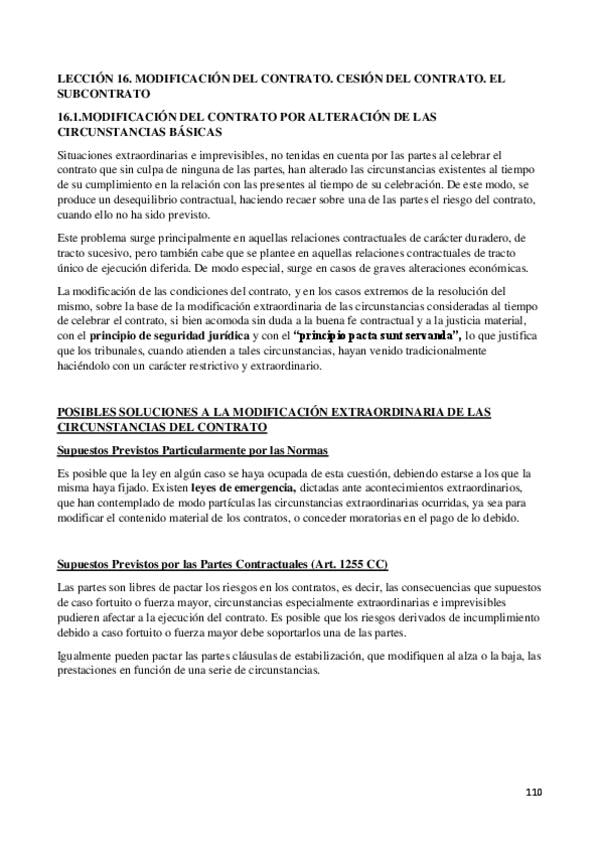 LECCIÓN 16. MODIFICACIÓN DEL CONTRATO. CESIÓN DEL CONTRATO. EL SUBCONTRATO

16.1.MODIFICACIÓN DEL CONTRATO POR ALTERACIÓN DE LAS CIRCUNSTANCIAS BÁSICAS

Situaciones extraordinarias e imprevisibles, no tenidas en cuenta por las partes al celebrar el contrato que sin culpa de ninguna de las partes, han alterado las circunstancias existentes al tiempo de su cumplimiento en la relación con las presentes al tiempo de su celebración. De este modo, se produce un desequilibrio contractual, haciendo recaer sobre una de las partes el riesgo del contrato, cuando ello no ha sido previsto.

Este problema surge principalmente en aquellas relaciones contractuales de carácter duradero, de tracto sucesivo, pero también cabe que se plantee en aquellas relaciones contractuales de tracto único de ejecución diferida. De modo especial, surge en casos de graves alteraciones económicas.

La modificación de las condiciones del contrato, y en los casos extremos de la resolución del mismo, sobre la base de la modificación extraordinaria de las circunstancias consideradas al tiempo de celebrar el contrato, si bien acomoda sin duda a la buena fe contractual y a la justicia material, con el principio de seguridad jurídica y con el "principio pacta sunt servanda", lo que justifica que los tribunales, cuando atienden a tales circunstancias, hayan venido tradicionalmente haciéndolo con un carácter restrictivo y extraordinario.

POSIBLES SOLUCIONES A LA MODIFICACIÓN EXTRAORDINARIA DE LAS CIRCUNSTANCIAS DEL CONTRATO

Supuestos Previstos Particularmente por las Normas

Es posible que la ley en algún caso se haya ocupada de esta cuestión, debiendo estarse a los que la misma haya fijado. Existen leyes de emergencia, dictadas ante acontecimientos extraordinarios, que han contemplado de modo partículas las circunstancias extraordinarias ocurridas, ya sea para modificar el contenido material de los contratos, o conceder moratorias en el pago de lo debido.

Supuestos Previstos por las Partes Contractuales (Art. 1255 CC)

Las partes son libres de pactar los riesgos en los contratos, es decir, las consecuencias que supuestos de caso fortuito o fuerza mayor, circunstancias especialmente extraordinarias e imprevisibles pudieren afectar a la ejecución del contrato. Es posible que los riesgos derivados de incumplimiento debido a caso fortuito o fuerza mayor debe soportarlos una de las partes.

Igualmente pueden pactar las partes cláusulas de estabilización, que modifiquen al alza o la baja, las prestaciones en función de una serie de circunstancias.

110